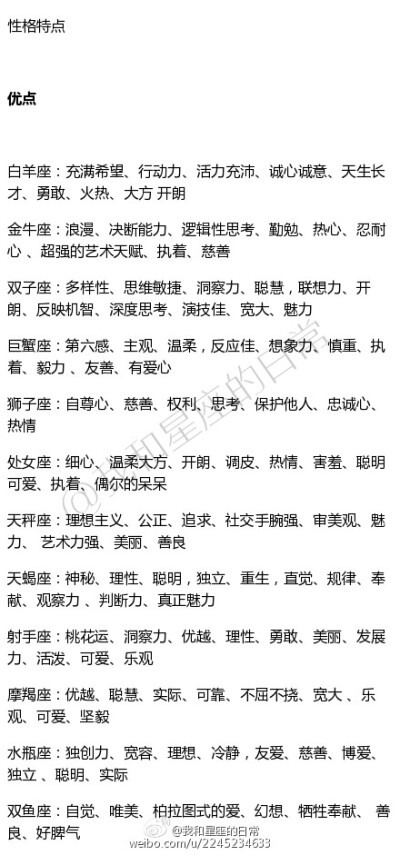 性格特点

优点

白羊座：充满希望、行动力、活力充沛、诚心诚意、天生长才、勇敢、火热、大方 开朗

金牛座：浪漫、决断能力、逻辑性思考、勤勉、热心、忍耐心 、超强的艺术天赋、执着、慈善

双子座：多样性、思维敏捷、洞察力、聪慧，联想力、开朗、反映机智、深度思考、演技佳、宽大、魅力

巨蟹座：第六感、主观、温柔，反应佳、想象力、慎重、执着、毅力 、友善、有爱心

狮子座：自尊心、慈善、权利、思考、保护他人、忠诚心、热情

处女座：细心、温柔大方、开朗、调皮、热情、害羞、聪明可爱、执着、偶尔的呆呆

天秤座：理想主义、公正、追求、社交手腕强、审美观、魅力、 艺术力强、美丽、善良

天蝎座：神秘、理性、聪明，独立、重生，直觉、规律、奉献、观察力 、判断力、真正魅力

射手座：桃花运、洞察力、优越、理性、勇敢、美丽、发展力、活泼、可爱、乐观

摩羯座：优越、聪慧、实际、可靠、不屈不挠、宽大 、乐观、可爱、坚毅

水瓶座：独创力、宽容、理想、冷静，友爱、慈善、博爱、独立 、聪明、实际

双鱼座：自觉、唯美、柏拉图式的爱、幻想、牺牲奉献、 善良、好脾气

@我和星座的日常
@我和星座的日常
weibo.com/u/2245234633